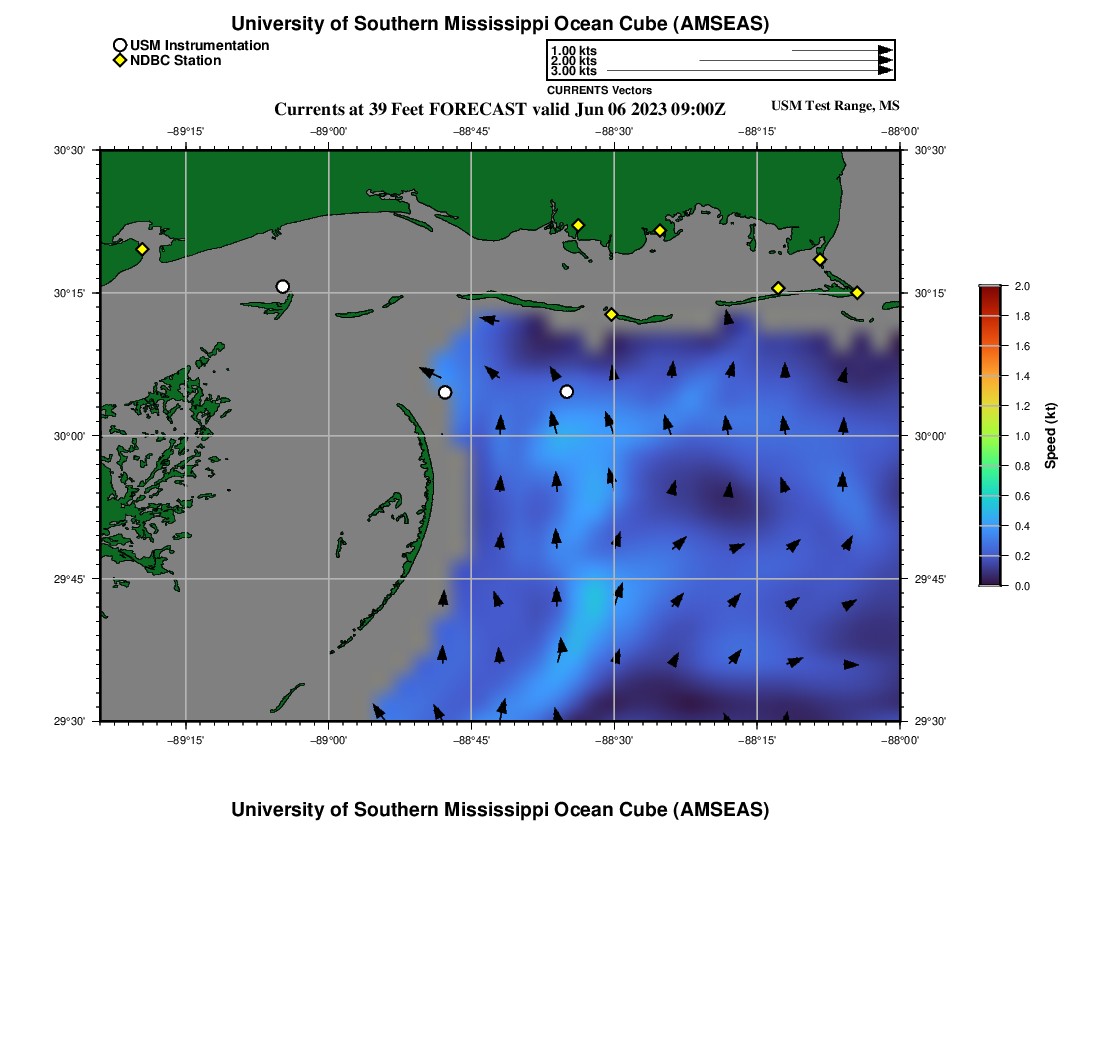 University of Southern Mississippi Ocean Cube (AMSEAS)

USM Instrumentation
NDBC Station

1.00 kts
2.00 kts
3.00 kts
CURRENTS Vectors

Currents at 39 Feet FORECAST valid Jun 06 2023 09:00Z

USM Test Range, MS

−89°15' −89°00' −88°45' −88°30' −88°15' −88°00'

30°30' 30°15' 30°00' 29°45' 29°30'

30°30' 30°15' 30°00' 29°45' 29°30'

−89°15' −89°00' −88°45' −88°30' −88°15' −88°00'

2.0
1.8
1.6
1.4
1.2
1.0
0.8
0.6
0.4
0.2
0.0
Speed (kt)

University of Southern Mississippi Ocean Cube (AMSEAS)